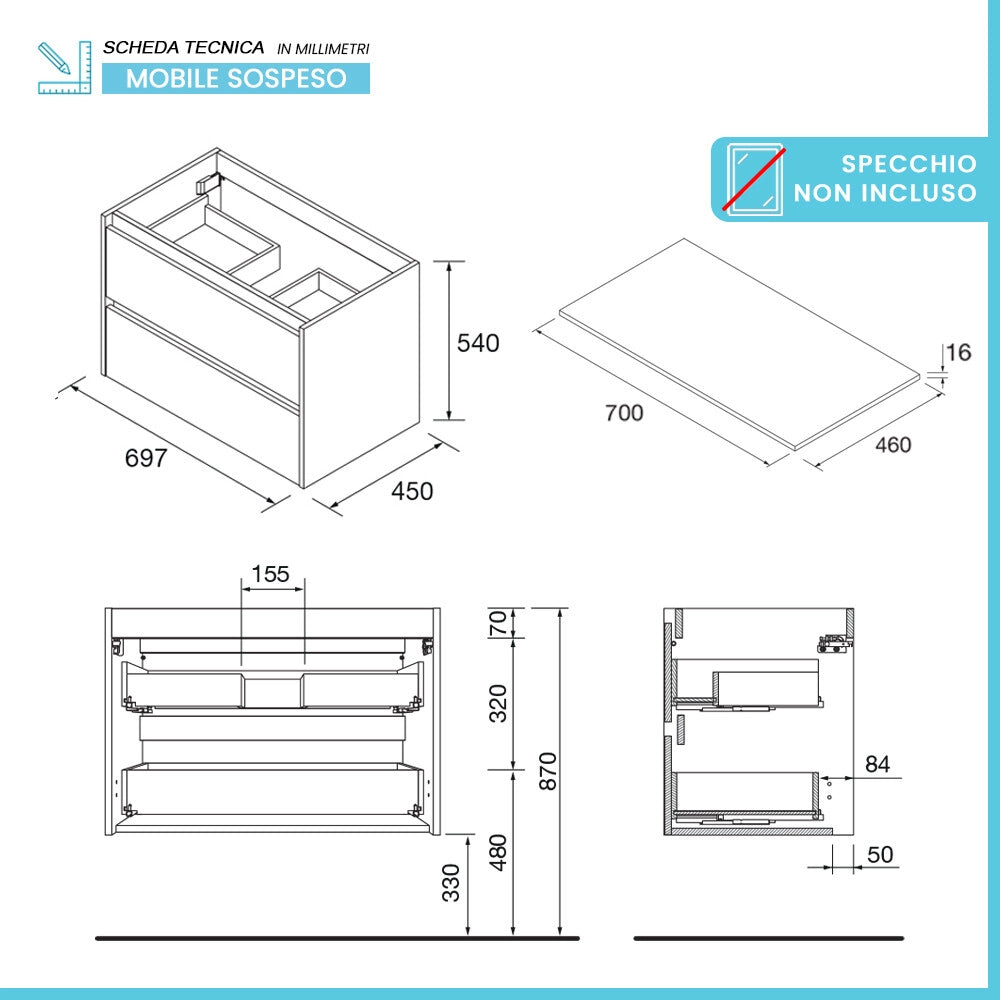 SCHEDA TECNICA IN MILLIMETRI
MOBILE SOSPESO

SPECCHIO NON INCLUSO

540
697
450

16
700
460

155
70
320
870
480
330

84
50